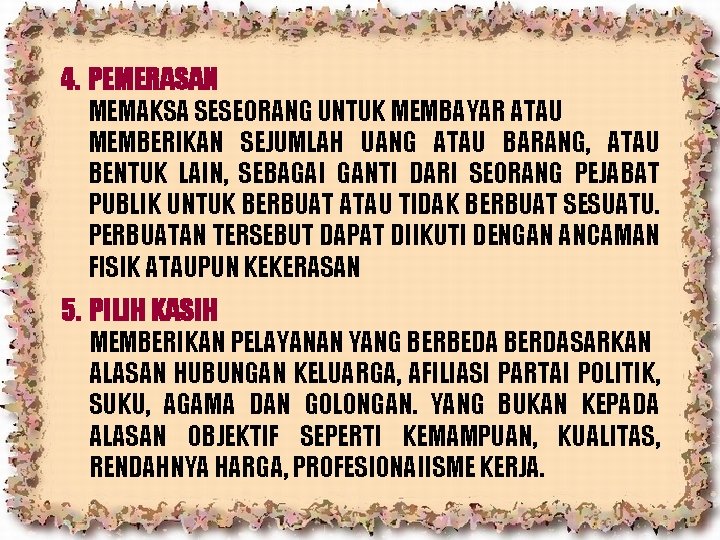 4. PEMERASAN

MEMAKSA SESEORANG UNTUK MEMBAYAR ATAU MEMBERIKAN SEJUMLAH UANG ATAU BARANG, ATAU BENTUK LAIN, SEBAGAI GANTI DARI SEORANG PEJABAT PUBLIK UNTUK BERBUAT ATAU TIDAK BERBUAT SESUATU. PERBUATAN TERSEBUT DAPAT DIIKUTI DENGAN ANCAMAN FISIK ATAUPUN KEKERASAN

5. PILIH KASIH

MEMBERIKAN PELAYANAN YANG BERBEDA BERDASARKAN ALASAN HUBUNGAN KELUARGA, AFILIASI PARTAI POLITIK, SUKU, AGAMA DAN GOLONGAN. YANG BUKAN KEPADA ALASAN OBJEKTIF SEPERTI KEMAMPUAN, KUALITAS, RENDAHNYA HARGA, PROFESIONAIISME KERJA.